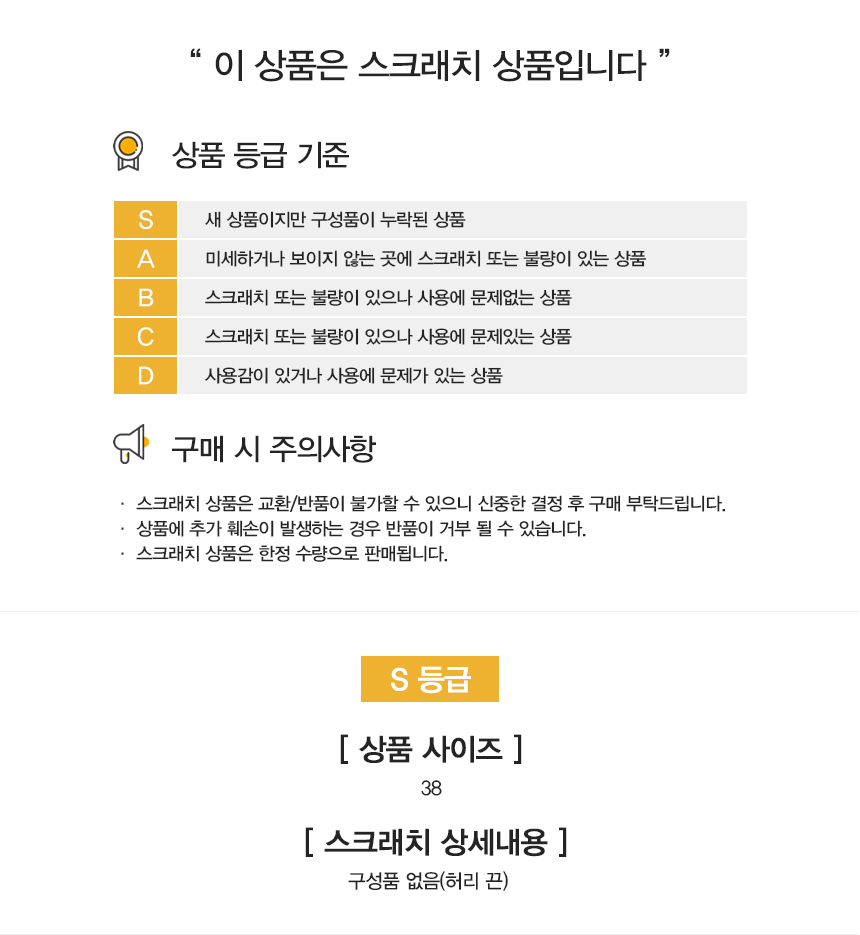 “ 이 상품은 스크래치 상품입니다 ”

상품 등급 기준

| S | 새 상품이지만 구성품이 누락된 상품 |
|---|---|
| A | 미세하거나 보이지 않는 곳에 스크래치 또는 불량이 있는 상품 |
| B | 스크래치 또는 불량이 있으나 사용에 문제없는 상품 |
| C | 스크래치 또는 불량이 있으나 사용에 문제있는 상품 |
| D | 사용감이 있거나 사용에 문제가 있는 상품 |

구매 시 주의사항

· 스크래치 상품은 교환/반품이 불가할 수 있으니 신중한 결정 후 구매 부탁드립니다.
· 상품에 추가 훼손이 발생하는 경우 반품이 거부 될 수 있습니다.
· 스크래치 상품은 한정 수량으로 판매됩니다.

S 등급

[ 상품 사이즈 ]
38

[ 스크래치 상세내용 ]
구성품 없음(허리 끈)